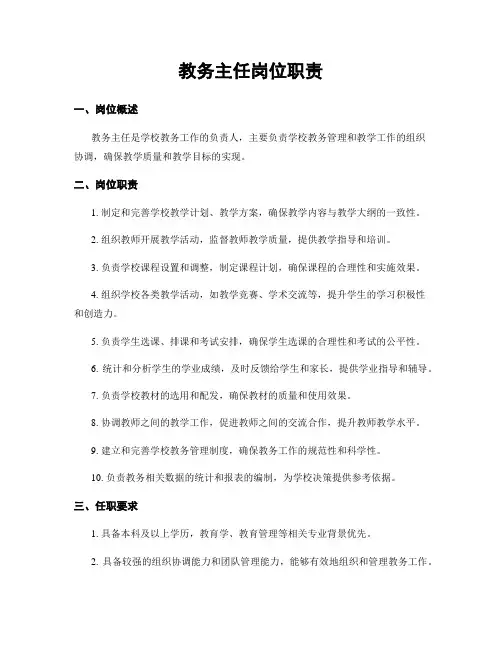 教务主任岗位职责

一、岗位概述

教务主任是学校教务工作的负责人，主要负责学校教务管理和教学工作的组织协调，确保教学质量和教学目标的实现。

二、岗位职责

1. 制定和完善学校教学计划、教学方案，确保教学内容与教学大纲的一致性。

2. 组织教师开展教学活动，监督教师教学质量，提供教学指导和培训。

3. 负责学校课程设置和调整，制定课程计划，确保课程的合理性和实施效果。

4. 组织学校各类教学活动，如教学竞赛、学术交流等，提升学生的学习积极性和创造力。

5. 负责学生选课、排课和考试安排，确保学生选课的合理性和考试的公平性。

6. 统计和分析学生的学业成绩，及时反馈给学生和家长，提供学业指导和辅导。

7. 负责学校教材的选用和配发，确保教材的质量和使用效果。

8. 协调教师之间的教学工作，促进教师之间的交流合作，提升教师教学水平。

9. 建立和完善学校教务管理制度，确保教务工作的规范性和科学性。

10. 负责教务相关数据的统计和报表的编制，为学校决策提供参考依据。

三、任职要求

1. 具备本科及以上学历，教育学、教育管理等相关专业背景优先。

2. 具备较强的组织协调能力和团队管理能力，能够有效地组织和管理教务工作。